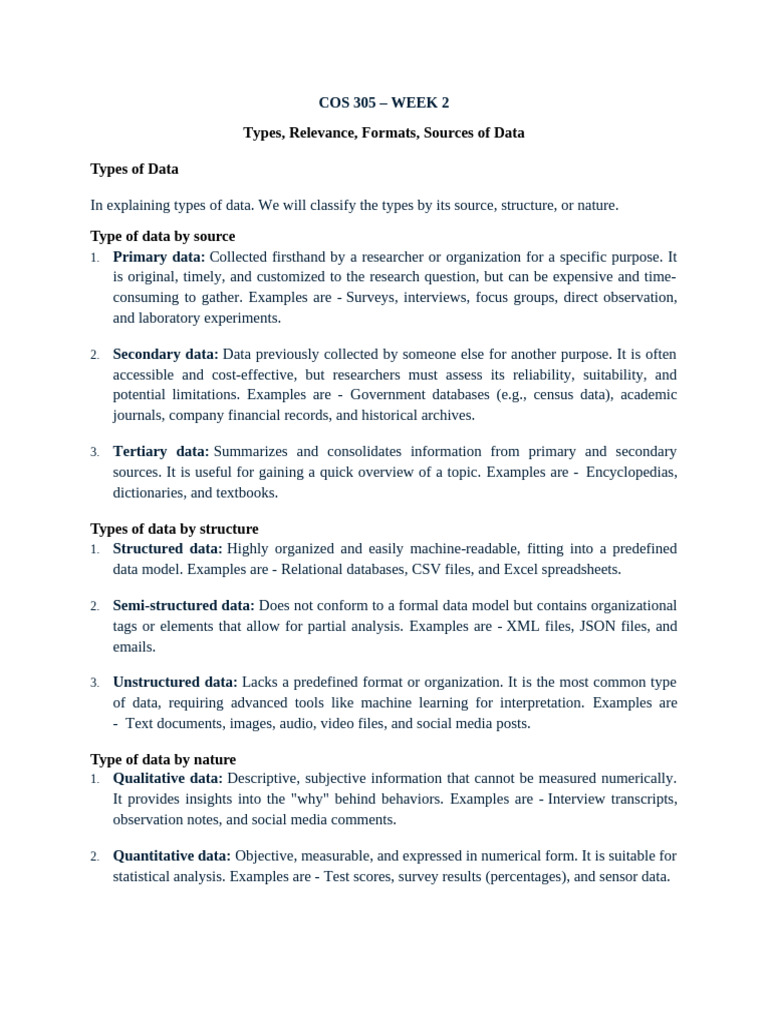 COS 305 – WEEK 2

Types, Relevance, Formats, Sources of Data

Types of Data

In explaining types of data. We will classify the types by its source, structure, or nature.

Type of data by source

1. Primary data: Collected firsthand by a researcher or organization for a specific purpose. It is original, timely, and customized to the research question, but can be expensive and time-consuming to gather. Examples are - Surveys, interviews, focus groups, direct observation, and laboratory experiments.

2. Secondary data: Data previously collected by someone else for another purpose. It is often accessible and cost-effective, but researchers must assess its reliability, suitability, and potential limitations. Examples are - Government databases (e.g., census data), academic journals, company financial records, and historical archives.

3. Tertiary data: Summarizes and consolidates information from primary and secondary sources. It is useful for gaining a quick overview of a topic. Examples are - Encyclopedias, dictionaries, and textbooks.

Types of data by structure

1. Structured data: Highly organized and easily machine-readable, fitting into a predefined data model. Examples are - Relational databases, CSV files, and Excel spreadsheets.

2. Semi-structured data: Does not conform to a formal data model but contains organizational tags or elements that allow for partial analysis. Examples are - XML files, JSON files, and emails.

3. Unstructured data: Lacks a predefined format or organization. It is the most common type of data, requiring advanced tools like machine learning for interpretation. Examples are - Text documents, images, audio, video files, and social media posts.

Type of data by nature

1. Qualitative data: Descriptive, subjective information that cannot be measured numerically. It provides insights into the "why" behind behaviors. Examples are - Interview transcripts, observation notes, and social media comments.

2. Quantitative data: Objective, measurable, and expressed in numerical form. It is suitable for statistical analysis. Examples are - Test scores, survey results (percentages), and sensor data.